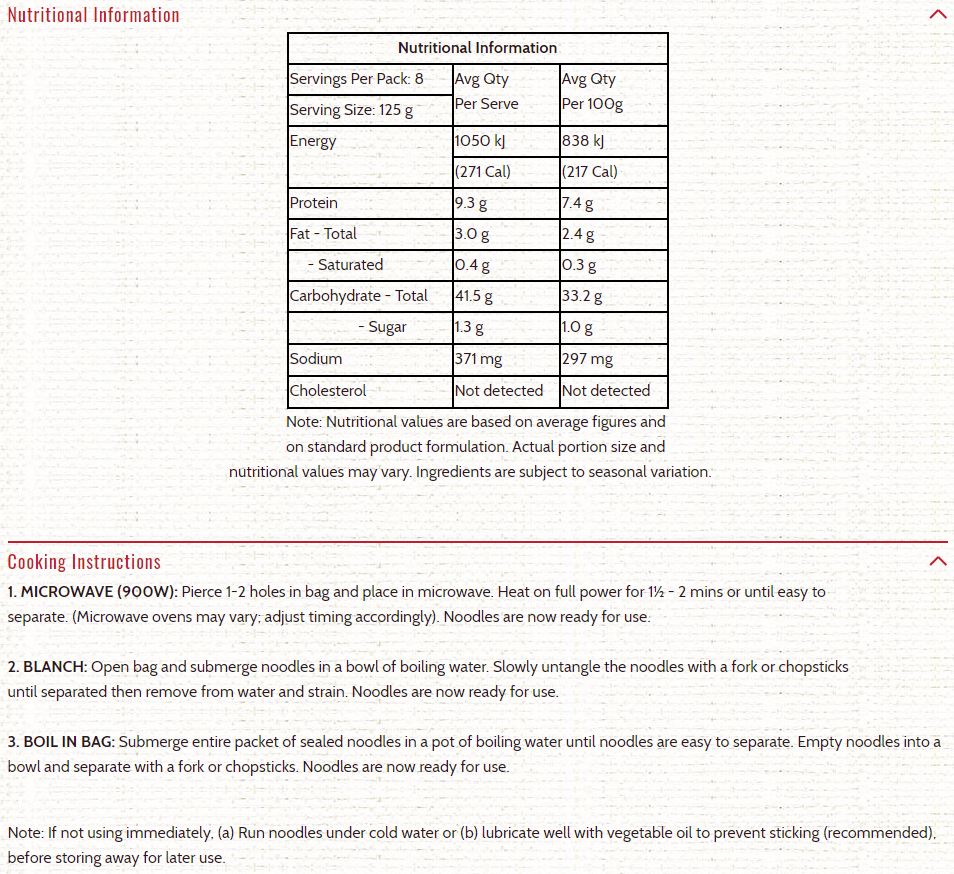 Nutritional Information

| Nutritional Information | | |
|---|---|---|
| Servings Per Pack: 8 | Avg Qty Per Serve | Avg Qty Per 100g |
| Serving Size: 125 g | | |
| Energy | 1050 kJ | 838 kJ |
| | (271 Cal) | (217 Cal) |
| Protein | 9.3 g | 7.4 g |
| Fat - Total | 3.0 g | 2.4 g |
| - Saturated | 0.4 g | 0.3 g |
| Carbohydrate - Total | 41.5 g | 33.2 g |
| - Sugar | 1.3 g | 1.0 g |
| Sodium | 371 mg | 297 mg |
| Cholesterol | Not detected | Not detected |

Note: Nutritional values are based on average figures and on standard product formulation. Actual portion size and nutritional values may vary. Ingredients are subject to seasonal variation.

Cooking Instructions

1. MICROWAVE (900W): Pierce 1-2 holes in bag and place in microwave. Heat on full power for 1½ - 2 mins or until easy to separate. (Microwave ovens may vary; adjust timing accordingly). Noodles are now ready for use.

2. BLANCH: Open bag and submerge noodles in a bowl of boiling water. Slowly untangle the noodles with a fork or chopsticks until separated then remove from water and strain. Noodles are now ready for use.

3. BOIL IN BAG: Submerge entire packet of sealed noodles in a pot of boiling water until noodles are easy to separate. Empty noodles into a bowl and separate with a fork or chopsticks. Noodles are now ready for use.

Note: If not using immediately, (a) Run noodles under cold water or (b) lubricate well with vegetable oil to prevent sticking (recommended), before storing away for later use.